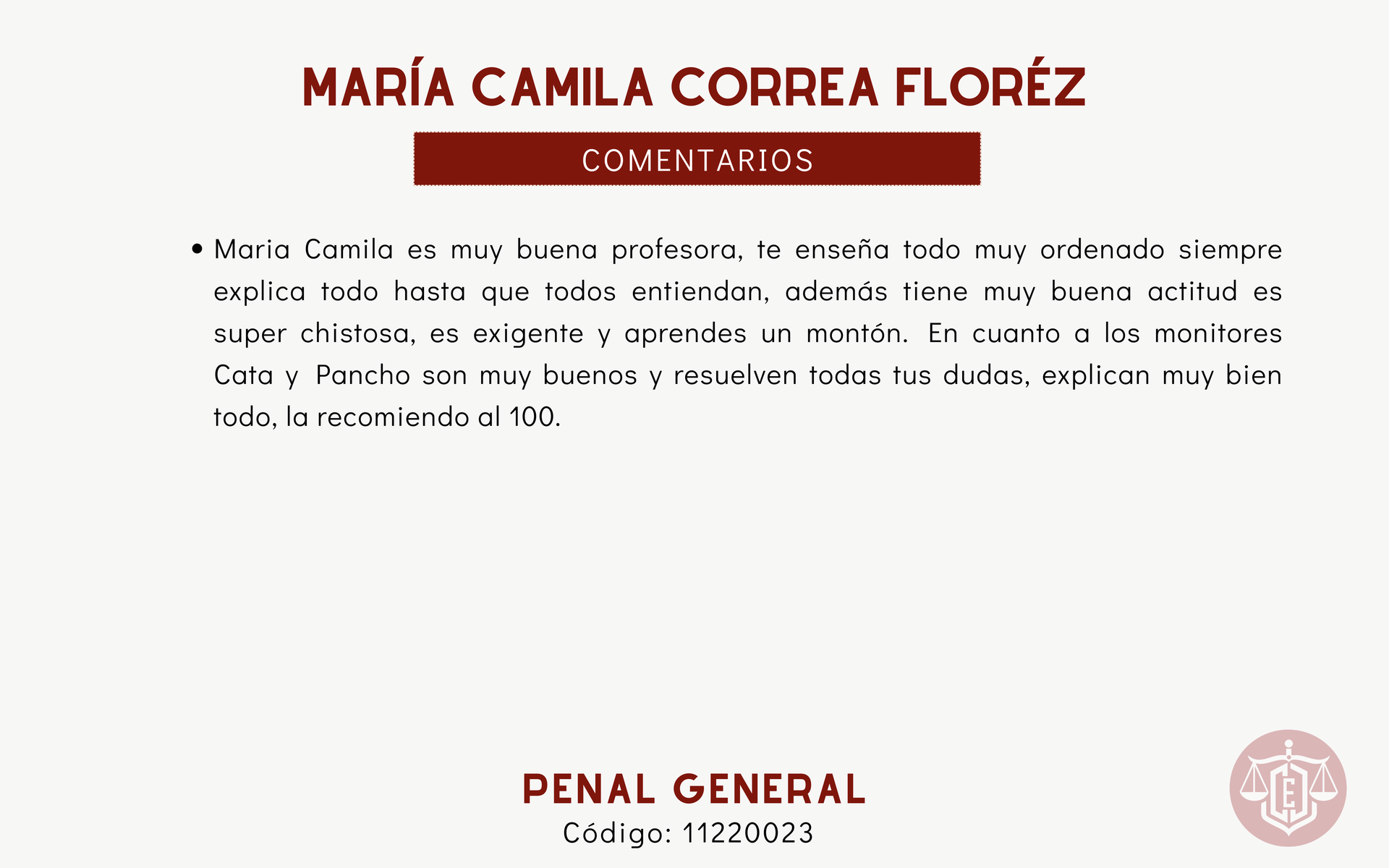 MARÍA CAMILA CORREA FLORÉZ

COMENTARIOS

• Maria Camila es muy buena profesora, te enseña todo muy ordenado siempre explica todo hasta que todos entiendan, además tiene muy buena actitud es super chistosa, es exigente y aprendes un montón. En cuanto a los monitores Cata y Pancho son muy buenos y resuelven todas tus dudas, explican muy bien todo, la recomiendo al 100.

PENAL GENERAL
Código: 11220023